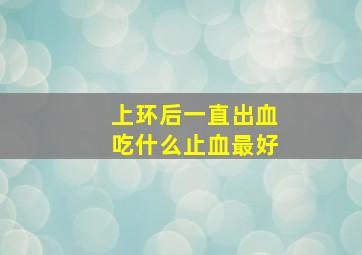 上环后一直出血
吃什么止血最好